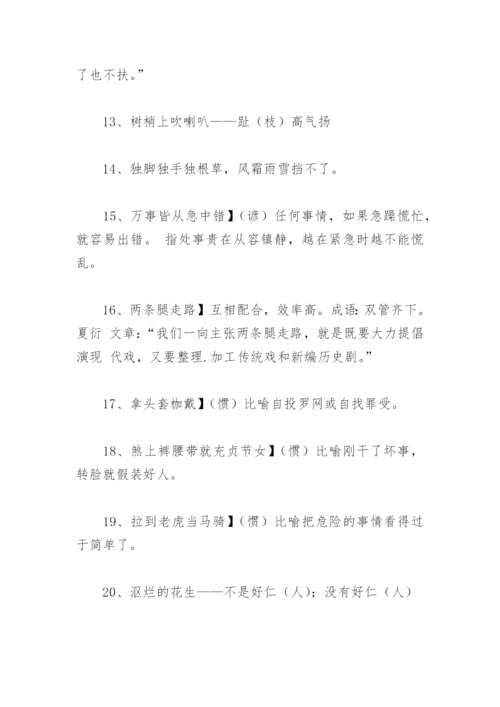 了也不扶。”

13、树梢上吹喇叭——趾（枝）高气扬

14、独脚独手独根草，风霜雨雪挡不了。

15、万事皆从急中错】（谚）任何事情，如果急躁慌忙，就容易出错。 指处事贵在从容镇静，越在紧急时越不能慌乱。

16、两条腿走路】互相配合，效率高。成语：双管齐下。夏衍 文章：“我们一向主张两条腿走路，就是既要大力提倡演现 代戏，又要整理.加工传统戏和新编历史剧。”

17、拿头套枷戴】（惯）比喻自投罗网或自找罪受。

18、煞上裤腰带就充贞节女】（惯）比喻刚干了坏事，转脸就假装好人。

19、拉到老虎当马骑】（惯）比喻把危险的事情看得过于简单了。

20、沤烂的花生——不是好仁（人）；没有好仁（人）